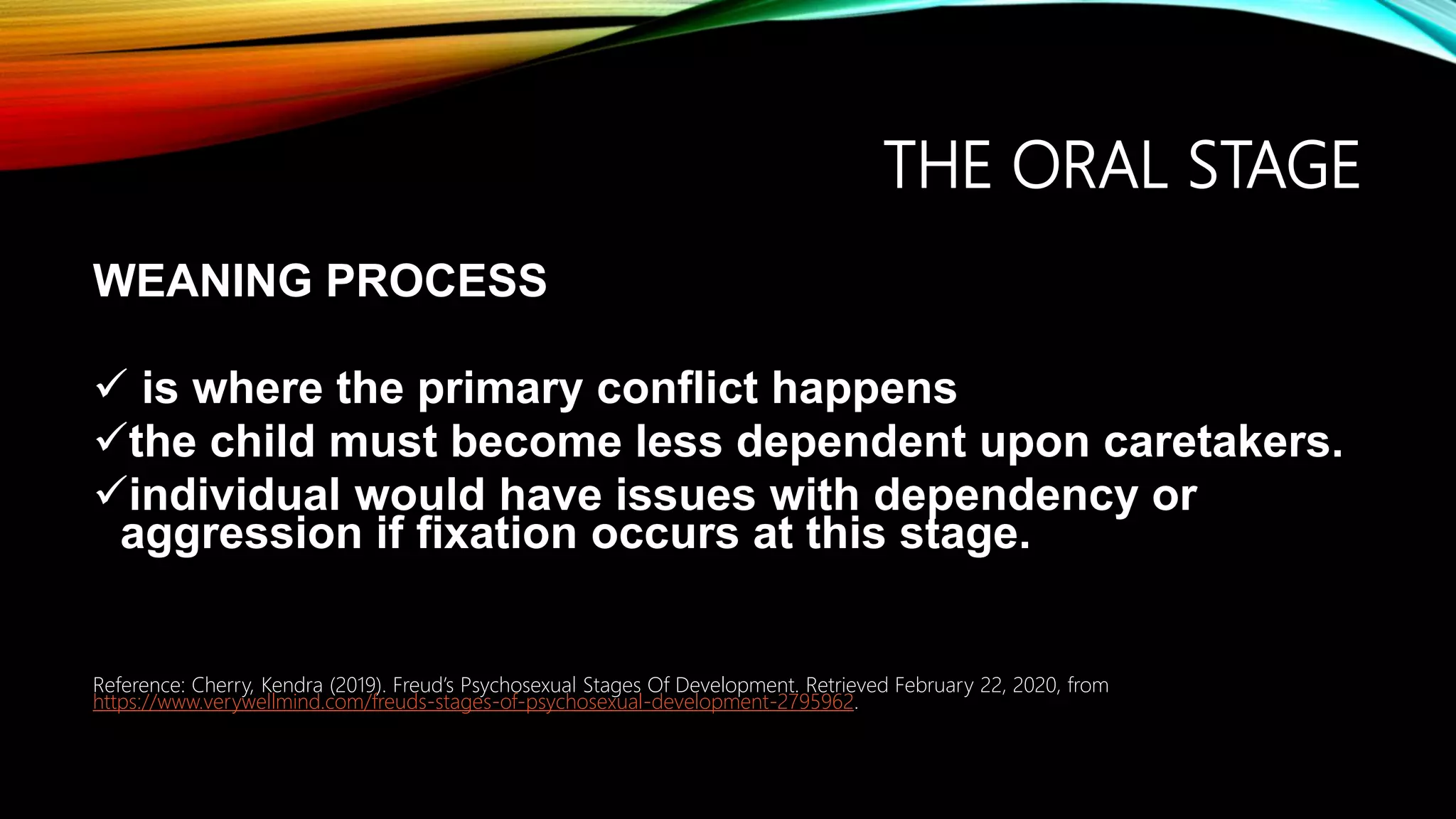 THE ORAL STAGE

WEANING PROCESS

✓ is where the primary conflict happens
✓the child must become less dependent upon caretakers.
✓individual would have issues with dependency or aggression if fixation occurs at this stage.

Reference: Cherry, Kendra (2019). Freud's Psychosexual Stages Of Development. Retrieved February 22, 2020, from https://www.verywellmind.com/freuds-stages-of-psychosexual-development-2795962.